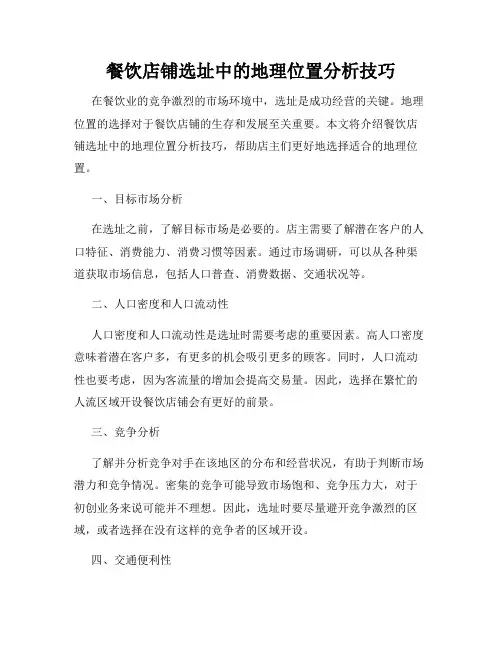 餐饮店铺选址中的地理位置分析技巧

在餐饮业的竞争激烈的市场环境中，选址是成功经营的关键。地理位置的选择对于餐饮店铺的生存和发展至关重要。本文将介绍餐饮店铺选址中的地理位置分析技巧，帮助店主们更好地选择适合的地理位置。

一、目标市场分析

在选址之前，了解目标市场是必要的。店主需要了解潜在客户的人口特征、消费能力、消费习惯等因素。通过市场调研，可以从各种渠道获取市场信息，包括人口普查、消费数据、交通状况等。

二、人口密度和人口流动性

人口密度和人口流动性是选址时需要考虑的重要因素。高人口密度意味着潜在客户多，有更多的机会吸引更多的顾客。同时，人口流动性也要考虑，因为客流量的增加会提高交易量。因此，选择在繁忙的人流区域开设餐饮店铺会有更好的前景。

三、竞争分析

了解并分析竞争对手在该地区的分布和经营状况，有助于判断市场潜力和竞争情况。密集的竞争可能导致市场饱和、竞争压力大，对于初创业务来说可能并不理想。因此，选址时要尽量避开竞争激烈的区域，或者选择在没有这样的竞争者的区域开设。

四、交通便利性